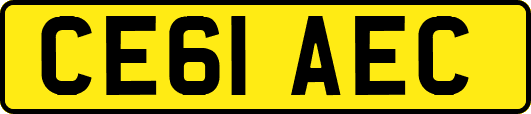 CE61 AEC